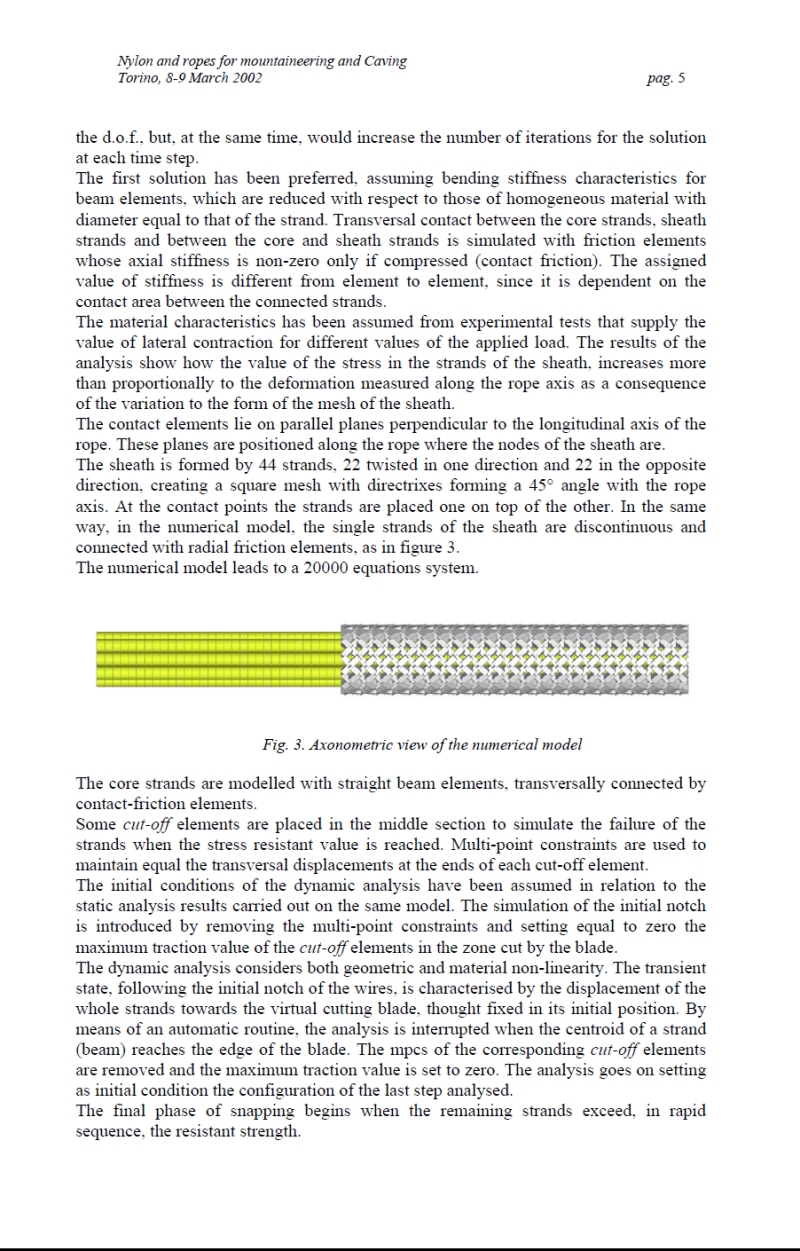 Nylon and ropes for mountaineering and Caving
Torino, 8-9 March 2002

pag. 5

the d.o.f., but, at the same time, would increase the number of iterations for the solution at each time step.
The first solution has been preferred, assuming bending stiffness characteristics for beam elements, which are reduced with respect to those of homogeneous material with diameter equal to that of the strand. Transversal contact between the core strands, sheath strands and between the core and sheath strands is simulated with friction elements whose axial stiffness is non-zero only if compressed (contact friction). The assigned value of stiffness is different from element to element, since it is dependent on the contact area between the connected strands.
The material characteristics has been assumed from experimental tests that supply the value of lateral contraction for different values of the applied load. The results of the analysis show how the value of the stress in the strands of the sheath, increases more than proportionally to the deformation measured along the rope axis as a consequence of the variation to the form of the mesh of the sheath.
The contact elements lie on parallel planes perpendicular to the longitudinal axis of the rope. These planes are positioned along the rope where the nodes of the sheath are.
The sheath is formed by 44 strands, 22 twisted in one direction and 22 in the opposite direction, creating a square mesh with directrixes forming a 45° angle with the rope axis. At the contact points the strands are placed one on top of the other. In the same way, in the numerical model, the single strands of the sheath are discontinuous and connected with radial friction elements, as in figure 3.
The numerical model leads to a 20000 equations system.

Fig. 3. Axonometric view of the numerical model

The core strands are modelled with straight beam elements, transversally connected by contact-friction elements.
Some cut-off elements are placed in the middle section to simulate the failure of the strands when the stress resistant value is reached. Multi-point constraints are used to maintain equal the transversal displacements at the ends of each cut-off element.
The initial conditions of the dynamic analysis have been assumed in relation to the static analysis results carried out on the same model. The simulation of the initial notch is introduced by removing the multi-point constraints and setting equal to zero the maximum traction value of the cut-off elements in the zone cut by the blade.
The dynamic analysis considers both geometric and material non-linearity. The transient state, following the initial notch of the wires, is characterised by the displacement of the whole strands towards the virtual cutting blade, thought fixed in its initial position. By means of an automatic routine, the analysis is interrupted when the centroid of a strand (beam) reaches the edge of the blade. The mpcs of the corresponding cut-off elements are removed and the maximum traction value is set to zero. The analysis goes on setting as initial condition the configuration of the last step analysed.
The final phase of snapping begins when the remaining strands exceed, in rapid sequence, the resistant strength.